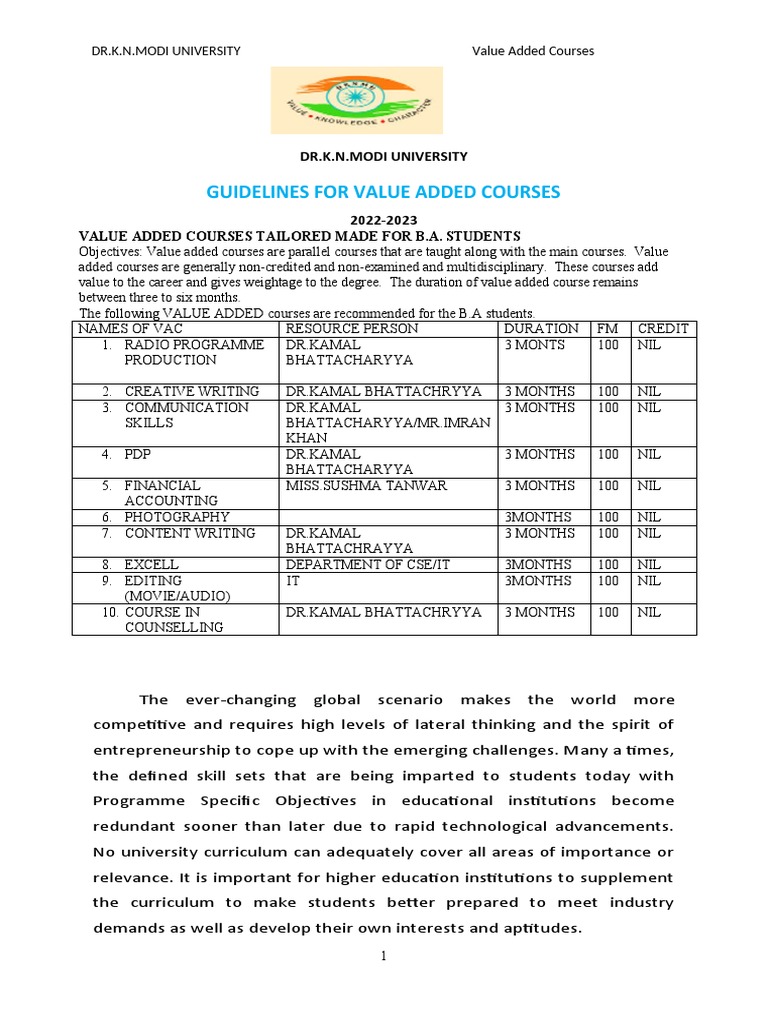 DR.K.N.MODI UNIVERSITY Value Added Courses

VALUE • KNOWLEDGE • CHARACTER

DR.K.N.MODI UNIVERSITY

GUIDELINES FOR VALUE ADDED COURSES

2022-2023

VALUE ADDED COURSES TAILORED MADE FOR B.A. STUDENTS

Objectives: Value added courses are parallel courses that are taught along with the main courses. Value added courses are generally non-credited and non-examined and multidisciplinary. These courses add value to the career and gives weightage to the degree. The duration of value added course remains between three to six months.

The following VALUE ADDED courses are recommended for the B.A students.

| NAMES OF VAC | RESOURCE PERSON | DURATION | FM | CREDIT |
|---|---|---|---|---|
| 1. RADIO PROGRAMME PRODUCTION | DR.KAMAL BHATTACHARYYA | 3 MONTS | 100 | NIL |
| 2. CREATIVE WRITING | DR.KAMAL BHATTACHRYYA | 3 MONTHS | 100 | NIL |
| 3. COMMUNICATION SKILLS | DR.KAMAL BHATTACHARYYA/MR.IMRAN KHAN | 3 MONTHS | 100 | NIL |
| 4. PDP | DR.KAMAL BHATTACHARYYA | 3 MONTHS | 100 | NIL |
| 5. FINANCIAL ACCOUNTING | MISS.SUSHMA TANWAR | 3 MONTHS | 100 | NIL |
| 6. PHOTOGRAPHY | | 3MONTHS | 100 | NIL |
| 7. CONTENT WRITING | DR.KAMAL BHATTACHRAYYA | 3 MONTHS | 100 | NIL |
| 8. EXCELL | DEPARTMENT OF CSE/IT | 3MONTHS | 100 | NIL |
| 9. EDITING (MOVIE/AUDIO) | IT | 3MONTHS | 100 | NIL |
| 10. COURSE IN COUNSELLING | DR.KAMAL BHATTACHRYYA | 3 MONTHS | 100 | NIL |

The ever-changing global scenario makes the world more competitive and requires high levels of lateral thinking and the spirit of entrepreneurship to cope up with the emerging challenges. Many a times, the defined skill sets that are being imparted to students today with Programme Specific Objectives in educational institutions become redundant sooner than later due to rapid technological advancements. No university curriculum can adequately cover all areas of importance or relevance. It is important for higher education institutions to supplement the curriculum to make students better prepared to meet industry demands as well as develop their own interests and aptitudes.

1